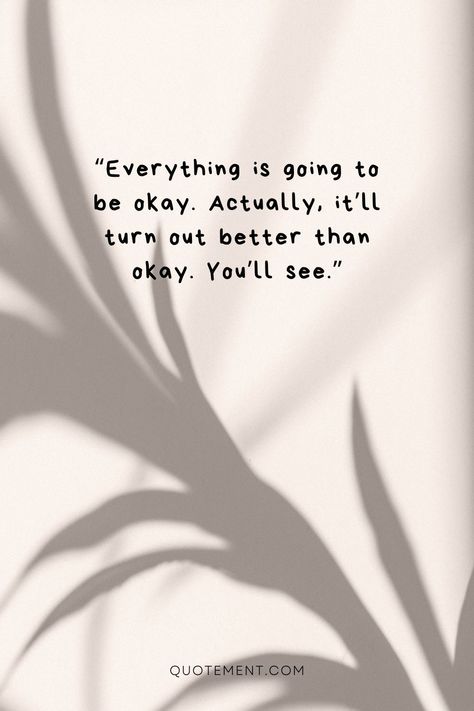 “Everything is going to be okay. Actually, it’ll turn out better than okay. You’ll see.”

QUOTEMENT.COM